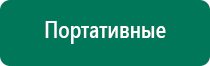 Портативные